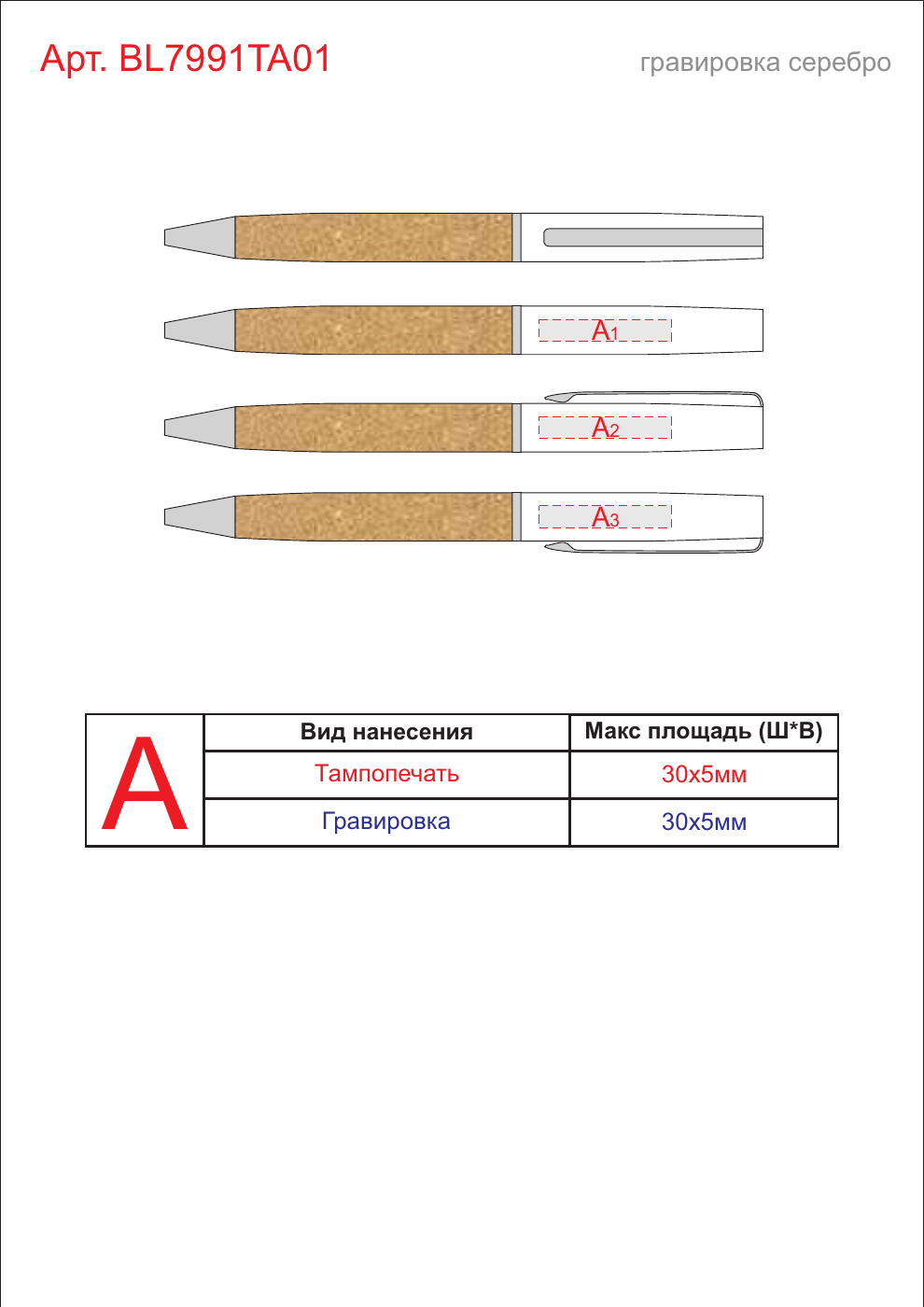 Арт. BL7991TA01

гравировка серебро

$A_1$

$A_2$

$A_3$

| A | Вид нанесения | Макс площадь (Ш*В) |
|---|---|---|
| | Тампопечать | 30х5мм |
| | Гравировка | 30х5мм |